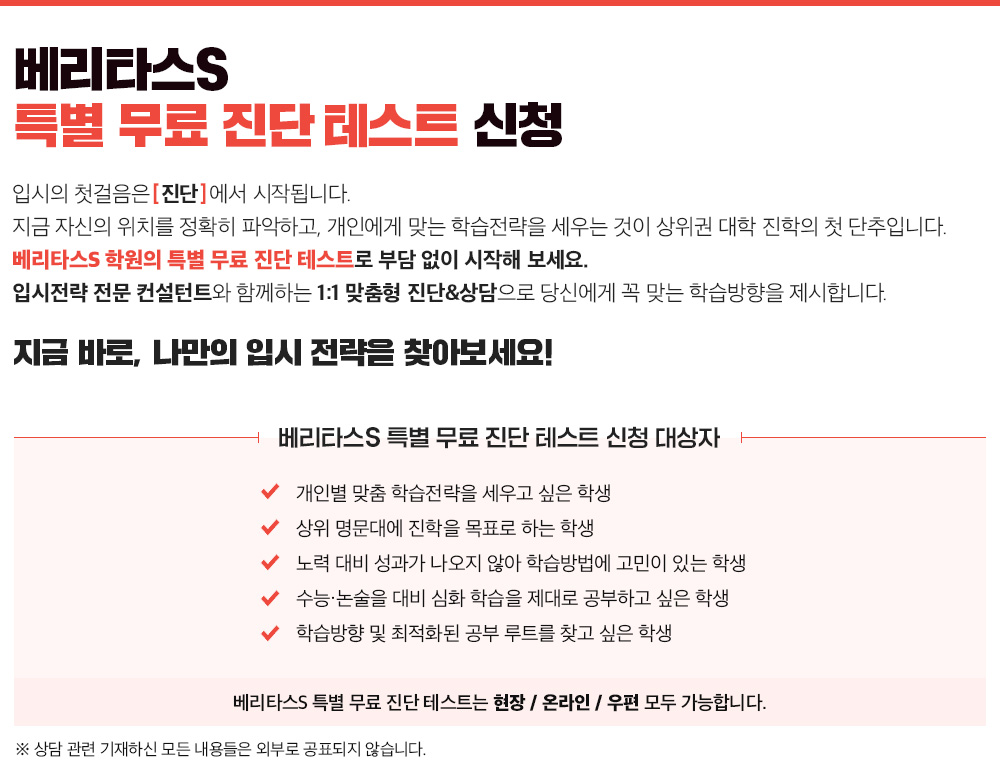 베리타스S
특별 무료 진단 테스트 신청

입시의 첫걸음은 [진단]에서 시작됩니다.
지금 자신의 위치를 정확히 파악하고, 개인에게 맞는 학습전략을 세우는 것이 상위권 대학 진학의 첫 단추입니다.
베리타스S 학원의 특별 무료 진단 테스트로 부담 없이 시작해 보세요.
입시전략 전문 컨설턴트와 함께하는 1:1 맞춤형 진단&상담으로 당신에게 꼭 맞는 학습방향을 제시합니다.

지금 바로, 나만의 입시 전략을 찾아보세요!

베리타스S 특별 무료 진단 테스트 신청 대상자

✔ 개인별 맞춤 학습전략을 세우고 싶은 학생
✔ 상위 명문대에 진학을 목표로 하는 학생
✔ 노력 대비 성과가 나오지 않아 학습방법에 고민이 있는 학생
✔ 수능·논술을 대비 심화 학습을 제대로 공부하고 싶은 학생
✔ 학습방향 및 최적화된 공부 루트를 찾고 싶은 학생

베리타스S 특별 무료 진단 테스트는 현장 / 온라인 / 우편 모두 가능합니다.

※ 상담 관련 기재하신 모든 내용들은 외부로 공표되지 않습니다.